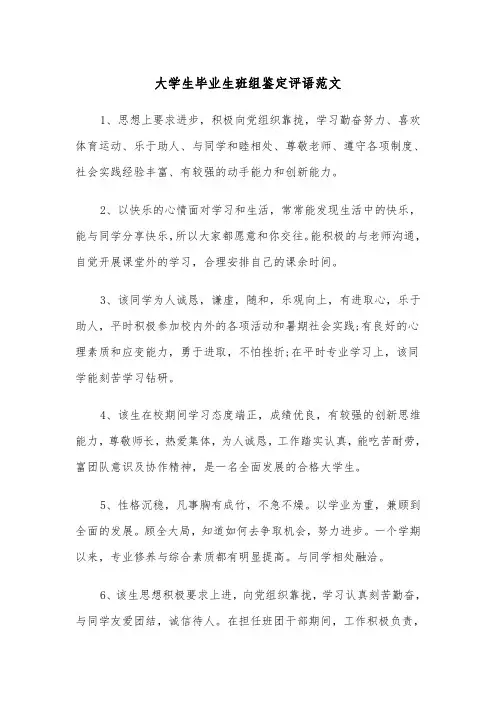 大学生毕业生班组鉴定评语范文

1、思想上要求进步，积极向党组织靠拢，学习勤奋努力、喜欢体育运动、乐于助人、与同学和睦相处、尊敬老师、遵守各项制度、社会实践经验丰富、有较强的动手能力和创新能力。

2、以快乐的心情面对学习和生活，常常能发现生活中的快乐，能与同学分享快乐，所以大家都愿意和你交往。能积极的与老师沟通，自觉开展课堂外的学习，合理安排自己的课余时间。

3、该同学为人诚恳，谦虚，随和，乐观向上，有进取心，乐于助人，平时积极参加校内外的各项活动和暑期社会实践;有良好的心理素质和应变能力，勇于进取，不怕挫折;在平时专业学习上，该同学能刻苦学习钻研。

4、该生在校期间学习态度端正，成绩优良，有较强的创新思维能力，尊敬师长，热爱集体，为人诚恳，工作踏实认真，能吃苦耐劳，富团队意识及协作精神，是一名全面发展的合格大学生。

5、性格沉稳，凡事胸有成竹，不急不燥。以学业为重，兼顾到全面的发展。顾全大局，知道如何去争取机会，努力进步。一个学期以来，专业修养与综合素质都有明显提高。与同学相处融洽。

6、该生思想积极要求上进，向党组织靠拢，学习认真刻苦勤奋，与同学友爱团结，诚信待人。在担任班团干部期间，工作积极负责，